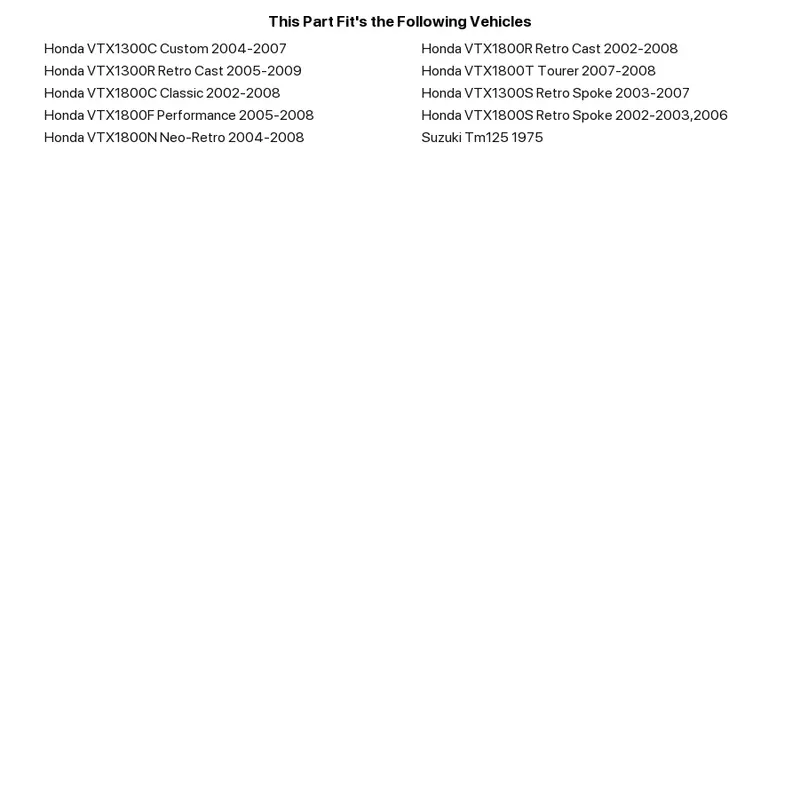 This Part Fit's the Following Vehicles

Honda VTX1300C Custom 2004-2007
Honda VTX1300R Retro Cast 2005-2009
Honda VTX1800C Classic 2002-2008
Honda VTX1800F Performance 2005-2008
Honda VTX1800N Neo-Retro 2004-2008

Honda VTX1800R Retro Cast 2002-2008
Honda VTX1800T Tourer 2007-2008
Honda VTX1300S Retro Spoke 2003-2007
Honda VTX1800S Retro Spoke 2002-2003,2006
Suzuki Tm125 1975